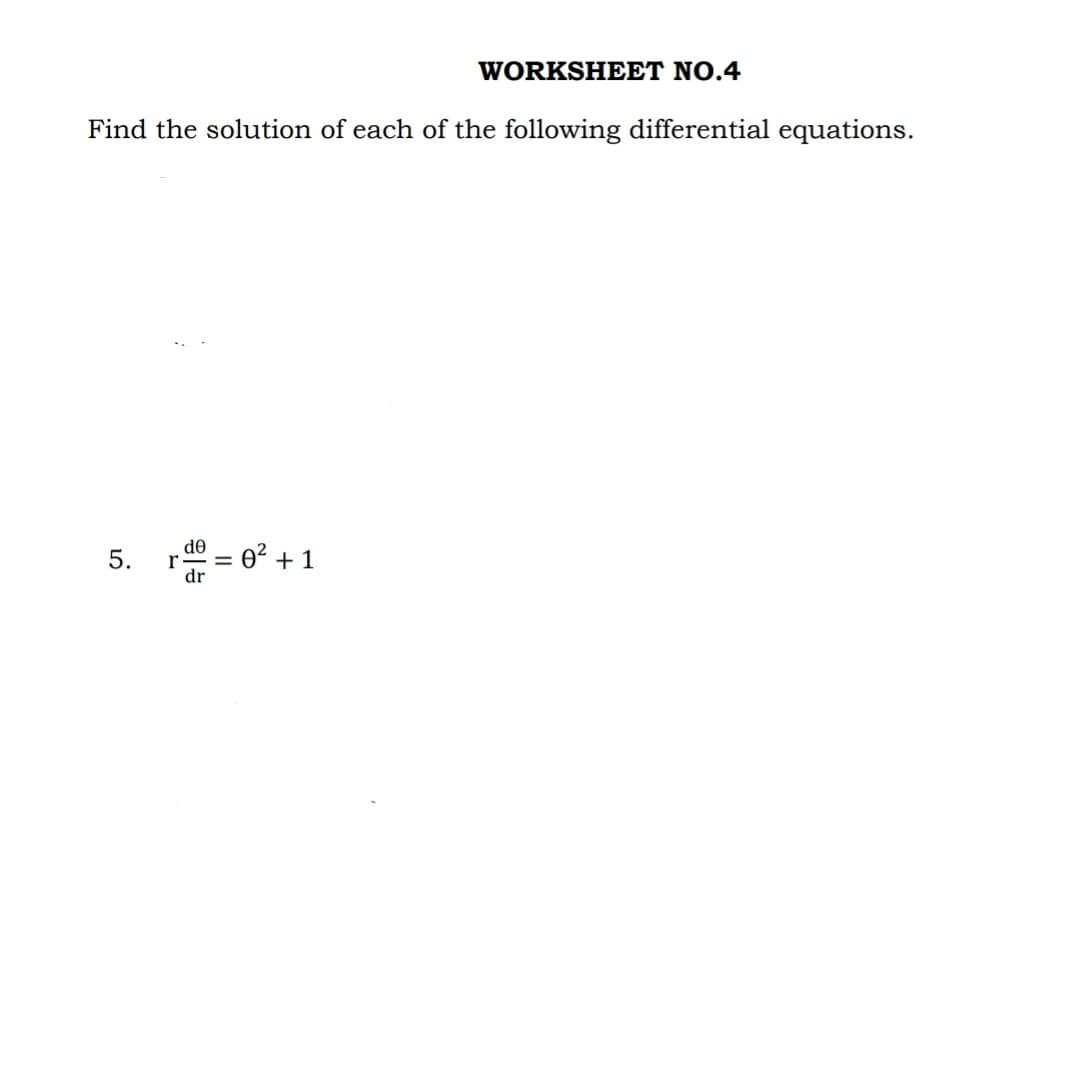 WORKSHEET NO.4

Find the solution of each of the following differential equations.

5. $r\frac{d\theta}{dr} = \theta^2 + 1$